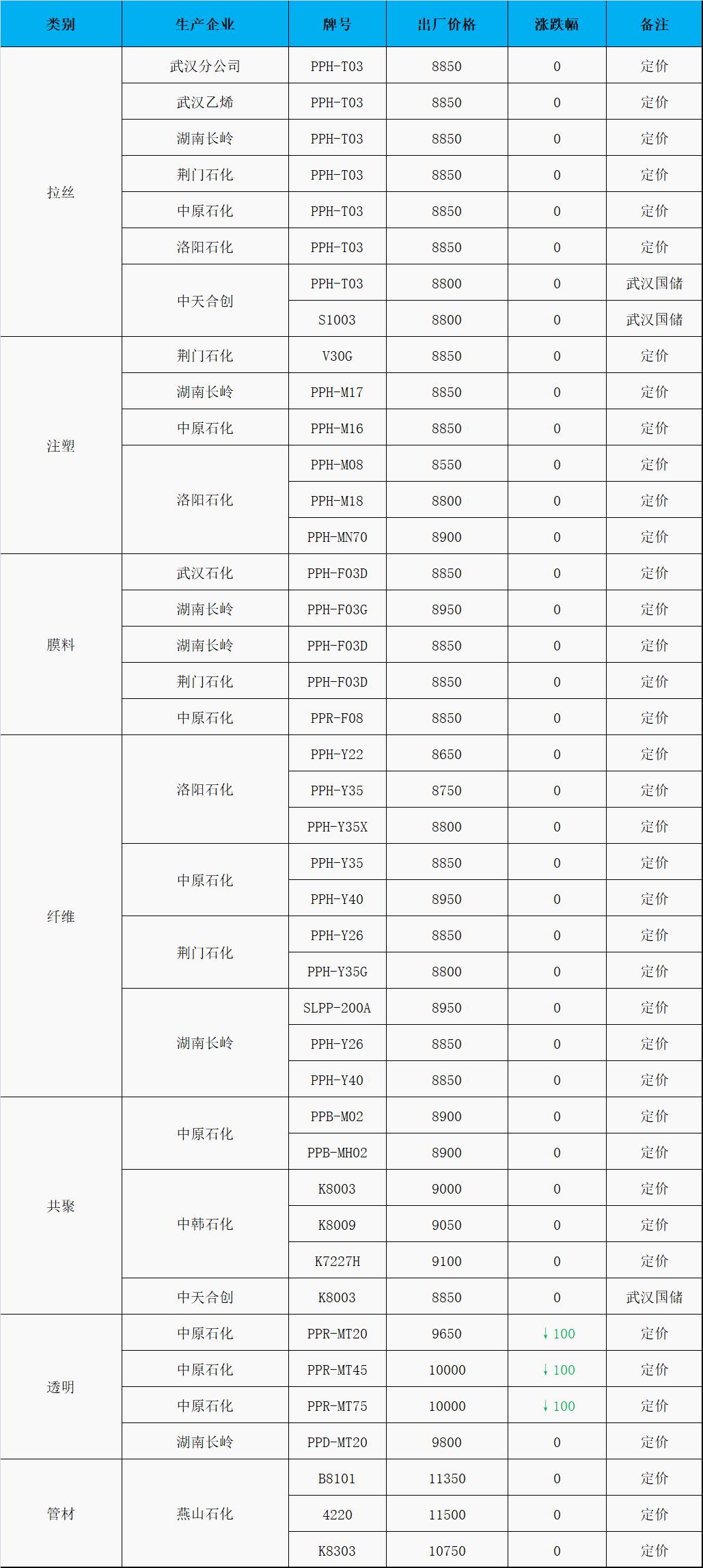 | 类别 | 生产企业 | 牌号 | 出厂价格 | 涨跌幅 | 备注 |
|---|---|---|---|---|---|
| 拉丝 | 武汉分公司 | PPH-T03 | 8850 | 0 | 定价 |
|  | 武汉乙烯 | PPH-T03 | 8850 | 0 | 定价 |
|  | 湖南长岭 | PPH-T03 | 8850 | 0 | 定价 |
|  | 荆门石化 | PPH-T03 | 8850 | 0 | 定价 |
|  | 中原石化 | PPH-T03 | 8850 | 0 | 定价 |
|  | 洛阳石化 | PPH-T03 | 8850 | 0 | 定价 |
|  | 中天合创 | PPH-T03 | 8800 | 0 | 武汉国储 |
|  |  | S1003 | 8800 | 0 | 武汉国储 |
| 注塑 | 荆门石化 | V30G | 8850 | 0 | 定价 |
|  | 湖南长岭 | PPH-M17 | 8850 | 0 | 定价 |
|  | 中原石化 | PPH-M16 | 8850 | 0 | 定价 |
|  | 洛阳石化 | PPH-M08 | 8550 | 0 | 定价 |
|  |  | PPH-M18 | 8800 | 0 | 定价 |
|  |  | PPH-MN70 | 8900 | 0 | 定价 |
| 膜料 | 武汉石化 | PPH-F03D | 8850 | 0 | 定价 |
|  | 湖南长岭 | PPH-F03G | 8950 | 0 | 定价 |
|  | 湖南长岭 | PPH-F03D | 8850 | 0 | 定价 |
|  | 荆门石化 | PPH-F03D | 8850 | 0 | 定价 |
|  | 中原石化 | PPR-F08 | 8850 | 0 | 定价 |
| 纤维 | 洛阳石化 | PPH-Y22 | 8650 | 0 | 定价 |
|  |  | PPH-Y35 | 8750 | 0 | 定价 |
|  |  | PPH-Y35X | 8800 | 0 | 定价 |
|  | 中原石化 | PPH-Y35 | 8850 | 0 | 定价 |
|  |  | PPH-Y40 | 8950 | 0 | 定价 |
|  | 荆门石化 | PPH-Y26 | 8850 | 0 | 定价 |
|  |  | PPH-Y35G | 8800 | 0 | 定价 |
|  | 湖南长岭 | SLPP-200A | 8950 | 0 | 定价 |
|  |  | PPH-Y26 | 8850 | 0 | 定价 |
|  |  | PPH-Y40 | 8850 | 0 | 定价 |
| 共聚 | 中原石化 | PPB-M02 | 8900 | 0 | 定价 |
|  |  | PPB-MH02 | 8900 | 0 | 定价 |
|  | 中韩石化 | K8003 | 9000 | 0 | 定价 |
|  |  | K8009 | 9050 | 0 | 定价 |
|  |  | K7227H | 9100 | 0 | 定价 |
|  | 中天合创 | K8003 | 8850 | 0 | 武汉国储 |
| 透明 | 中原石化 | PPR-MT20 | 9650 | ↓100 | 定价 |
|  | 中原石化 | PPR-MT45 | 10000 | ↓100 | 定价 |
|  | 中原石化 | PPR-MT75 | 10000 | ↓100 | 定价 |
|  | 湖南长岭 | PPD-MT20 | 9800 | 0 | 定价 |
| 管材 | 燕山石化 | B8101 | 11350 | 0 | 定价 |
|  |  | 4220 | 11500 | 0 | 定价 |
|  |  | K8303 | 10750 | 0 | 定价 |